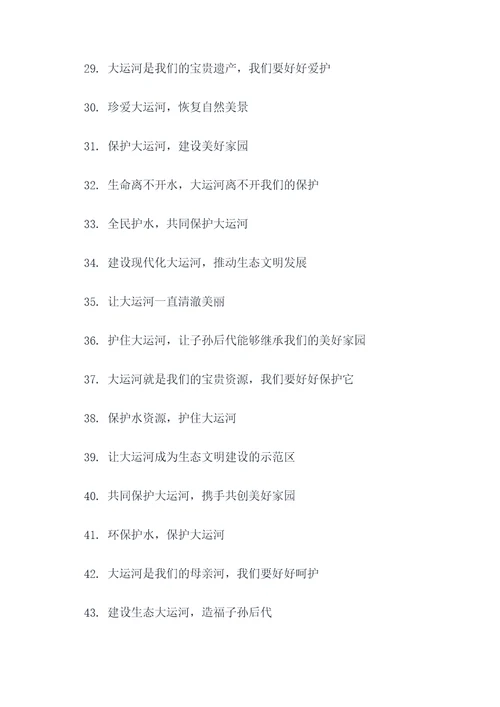 29. 大运河是我们的宝贵遗产，我们要好好爱护

30. 珍爱大运河，恢复自然美景

31. 保护大运河，建设美好家园

32. 生命离不开水，大运河离不开我们的保护

33. 全民护水，共同保护大运河

34. 建设现代化大运河，推动生态文明发展

35. 让大运河一直清澈美丽

36. 护住大运河，让子孙后代能够继承我们的美好家园

37. 大运河就是我们的宝贵资源，我们要好好保护它

38. 保护水资源，护住大运河

39. 让大运河成为生态文明建设的示范区

40. 共同保护大运河，携手共创美好家园

41. 环保护水，保护大运河

42. 大运河是我们的母亲河，我们要好好呵护

43. 建设生态大运河，造福子孙后代